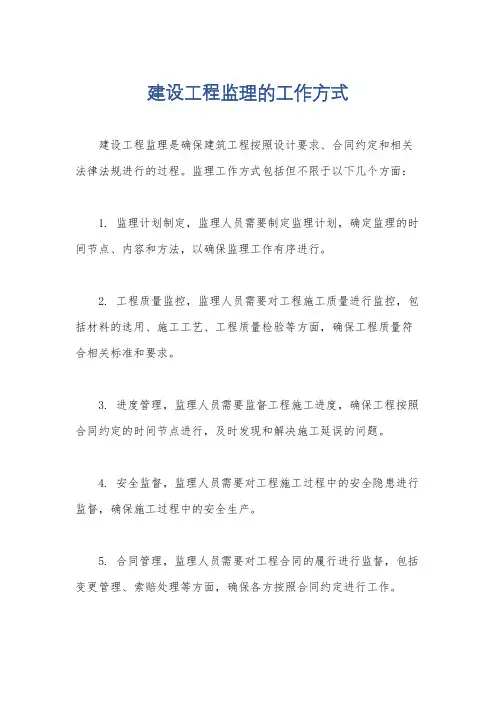 建设工程监理的工作方式

建设工程监理是确保建筑工程按照设计要求、合同约定和相关法律法规进行的过程。监理工作方式包括但不限于以下几个方面：

1. 监理计划制定，监理人员需要制定监理计划，确定监理的时间节点、内容和方法，以确保监理工作有序进行。

2. 工程质量监控，监理人员需要对工程施工质量进行监控，包括材料的选用、施工工艺、工程质量检验等方面，确保工程质量符合相关标准和要求。

3. 进度管理，监理人员需要监督工程施工进度，确保工程按照合同约定的时间节点进行，及时发现和解决施工延误的问题。

4. 安全监督，监理人员需要对工程施工过程中的安全隐患进行监督，确保施工过程中的安全生产。

5. 合同管理，监理人员需要对工程合同的履行进行监督，包括变更管理、索赔处理等方面，确保各方按照合同约定进行工作。